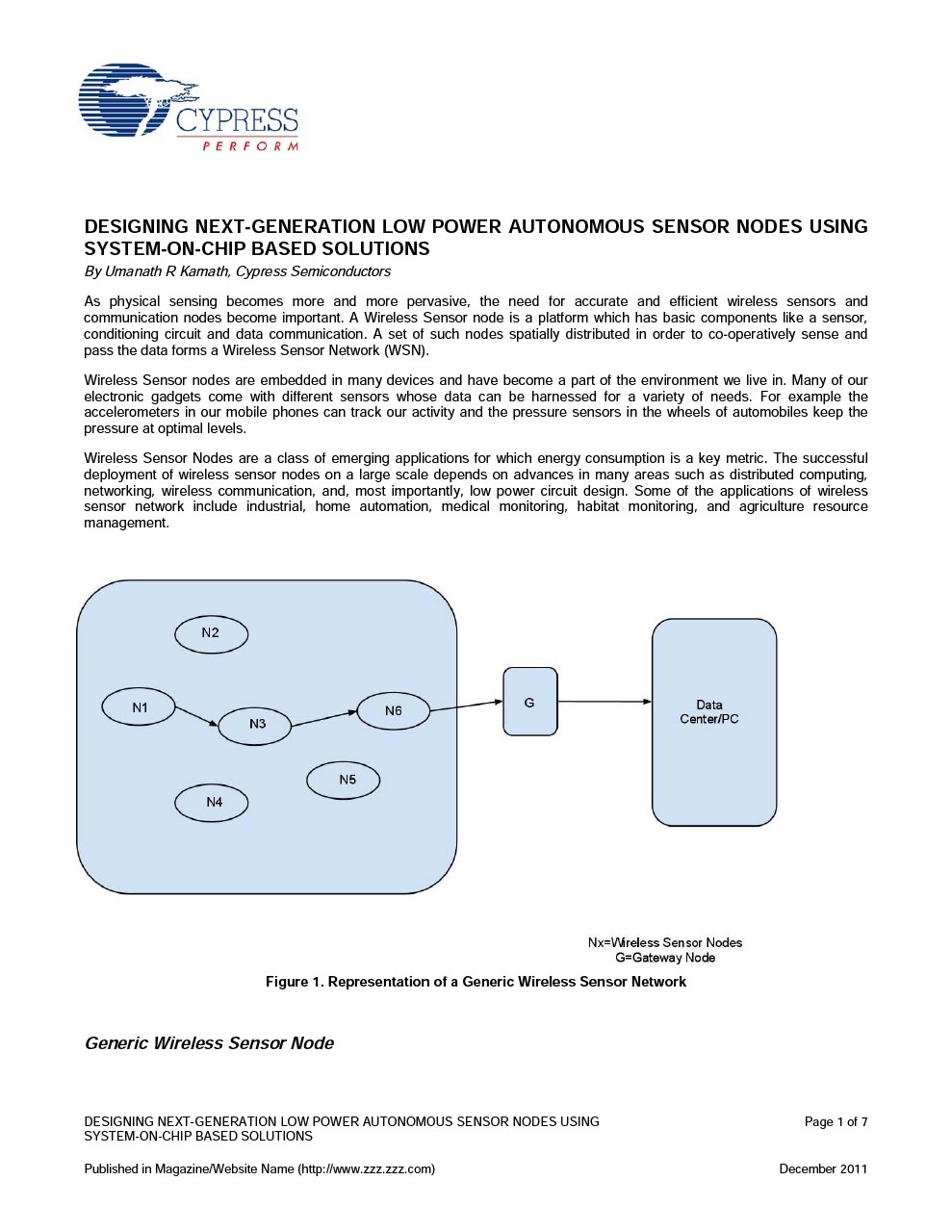 CYPRESS
PERFORM

DESIGNING NEXT-GENERATION LOW POWER AUTONOMOUS SENSOR NODES USING SYSTEM-ON-CHIP BASED SOLUTIONS

By Umanath R Kamath, Cypress Semiconductors

As physical sensing becomes more and more pervasive, the need for accurate and efficient wireless sensors and communication nodes become important. A Wireless Sensor node is a platform which has basic components like a sensor, conditioning circuit and data communication. A set of such nodes spatially distributed in order to co-operatively sense and pass the data forms a Wireless Sensor Network (WSN).

Wireless Sensor nodes are embedded in many devices and have become a part of the environment we live in. Many of our electronic gadgets come with different sensors whose data can be harnessed for a variety of needs. For example the accelerometers in our mobile phones can track our activity and the pressure sensors in the wheels of automobiles keep the pressure at optimal levels.

Wireless Sensor Nodes are a class of emerging applications for which energy consumption is a key metric. The successful deployment of wireless sensor nodes on a large scale depends on advances in many areas such as distributed computing, networking, wireless communication, and, most importantly, low power circuit design. Some of the applications of wireless sensor network include industrial, home automation, medical monitoring, habitat monitoring, and agriculture resource management.

N2
N1
N3
N6
N5
N4
G
Data Center/PC

Nx=Wireless Sensor Nodes
G=Gateway Node

Figure 1. Representation of a Generic Wireless Sensor Network

Generic Wireless Sensor Node

DESIGNING NEXT-GENERATION LOW POWER AUTONOMOUS SENSOR NODES USING SYSTEM-ON-CHIP BASED SOLUTIONS

Page 1 of 7

Published in Magazine/Website Name (http://www.zzz.zzz.com)

December 2011